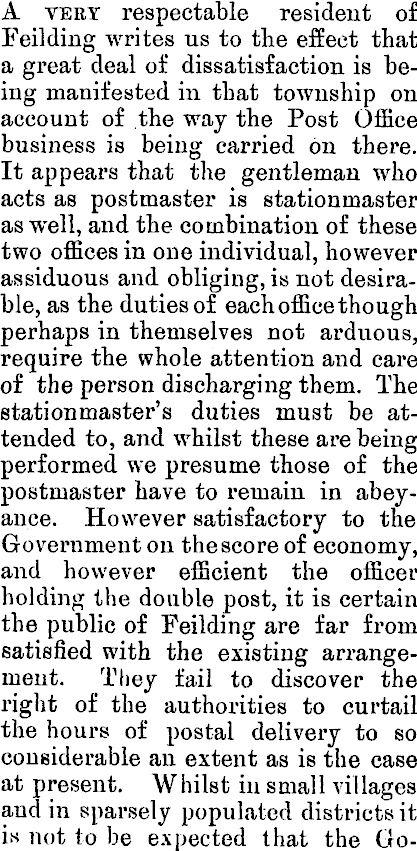 A VERY respectable resident of Feilding writes us to the effect that a great deal of dissatisfaction is being manifested in that township on account of the way the Post Office business is being carried on there. It appears that the gentleman who acts as postmaster is stationmaster as well, and the combination of these two offices in one individual, however assiduous and obliging, is not desirable, as the duties of each office though perhaps in themselves not arduous, require the whole attention and care of the person discharging them. The stationmaster's duties must be attended to, and whilst these are being performed we presume those of the postmaster have to remain in abeyance. However satisfactory to the Government on the score of economy, and however efficient the officer holding the double post, it is certain the public of Feilding are far from satisfied with the existing arrangement. They fail to discover the right of the authorities to curtail the hours of postal delivery to so considerable an extent as is the case at present. Whilst in small villages and in sparsely populated districts it is not to be expected that the Go-